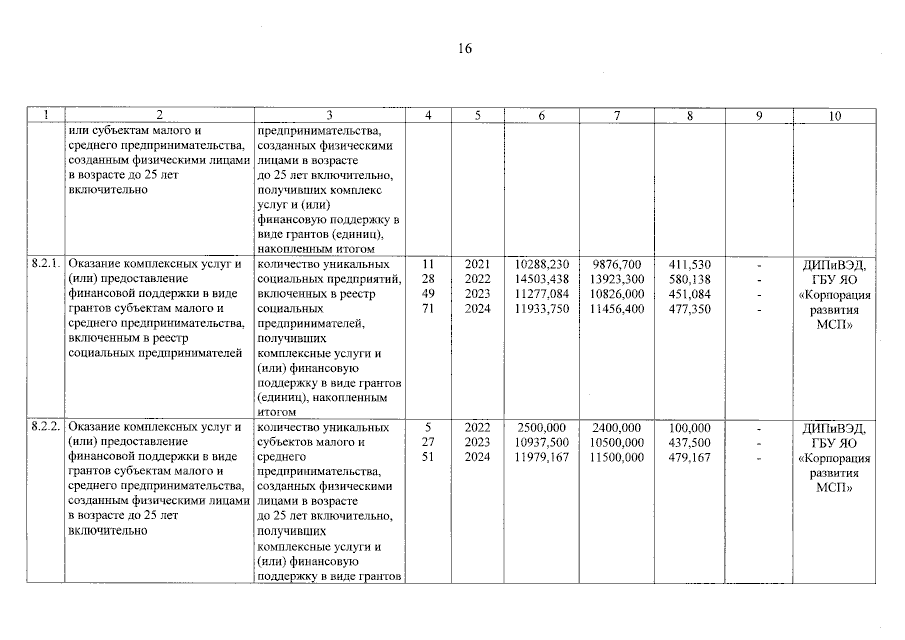 16

| 1 | 2 | 3 | 4 | 5 | 6 | 7 | 8 | 9 | 10 |
|---|---|---|---|---|---|---|---|---|---|
| | или субъектам малого и среднего предпринимательства, созданным физическими лицами в возрасте до 25 лет включительно | предпринимательства, созданных физическими лицами в возрасте до 25 лет включительно, получивших комплекс услуг и (или) финансовую поддержку в виде грантов (единиц), накопленным итогом | | | | | | | |
| 8.2.1. | Оказание комплексных услуг и (или) предоставление финансовой поддержки в виде грантов субъектам малого и среднего предпринимательства, включенным в реестр социальных предпринимателей | количество уникальных социальных предприятий, включенных в реестр социальных предпринимателей, получивших комплексные услуги и (или) финансовую поддержку в виде грантов (единиц), накопленным итогом | 11 28 49 71 | 2021 2022 2023 2024 | 10288,230 14503,438 11277,084 11933,750 | 9876,700 13923,300 10826,000 11456,400 | 411,530 580,138 451,084 477,350 | - - - - | ДИПиВЭД, ГБУ ЯО «Корпорация развития МСП» |
| 8.2.2. | Оказание комплексных услуг и (или) предоставление финансовой поддержки в виде грантов субъектам малого и среднего предпринимательства, созданным физическими лицами в возрасте до 25 лет включительно | количество уникальных субъектов малого и среднего предпринимательства, созданных физическими лицами в возрасте до 25 лет включительно, получивших комплексные услуги и (или) финансовую поддержку в виде грантов | 5 27 51 | 2022 2023 2024 | 2500,000 10937,500 11979,167 | 2400,000 10500,000 11500,000 | 100,000 437,500 479,167 | - - - | ДИПиВЭД, ГБУ ЯО «Корпорация развития МСП» |